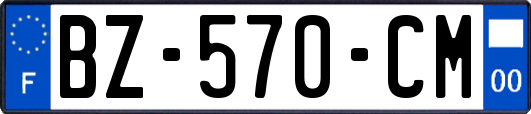 F

BZ-570-CM

00